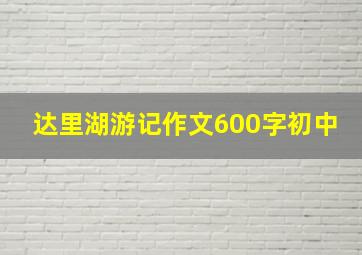 达里湖游记作文600字初中